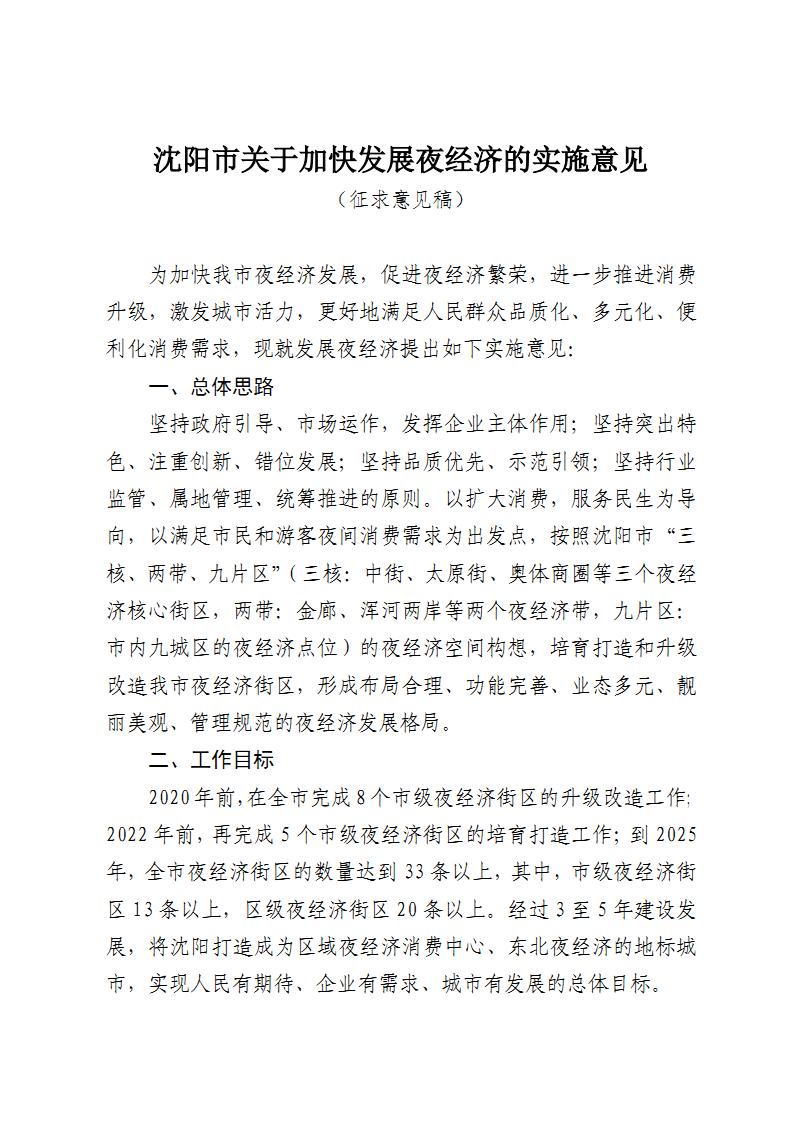 沈阳市关于加快发展夜经济的实施意见
（征求意见稿）

为加快我市夜经济发展，促进夜经济繁荣，进一步推进消费升级，激发城市活力，更好地满足人民群众品质化、多元化、便利化消费需求，现就发展夜经济提出如下实施意见：

一、总体思路

坚持政府引导、市场运作，发挥企业主体作用；坚持突出特色、注重创新、错位发展；坚持品质优先、示范引领；坚持行业监管、属地管理、统筹推进的原则。以扩大消费，服务民生为导向，以满足市民和游客夜间消费需求为出发点，按照沈阳市“三核、两带、九片区”（三核：中街、太原街、奥体商圈等三个夜经济核心街区，两带：金廊、浑河两岸等两个夜经济带，九片区：市内九城区的夜经济点位）的夜经济空间构想，培育打造和升级改造我市夜经济街区，形成布局合理、功能完善、业态多元、靓丽美观、管理规范的夜经济发展格局。

二、工作目标

2020年前，在全市完成8个市级夜经济街区的升级改造工作；2022年前，再完成5个市级夜经济街区的培育打造工作；到2025年，全市夜经济街区的数量达到33条以上，其中，市级夜经济街区13条以上，区级夜经济街区20条以上。经过3至5年建设发展，将沈阳打造成为区域夜经济消费中心、东北夜经济的地标城市，实现人民有期待、企业有需求、城市有发展的总体目标。